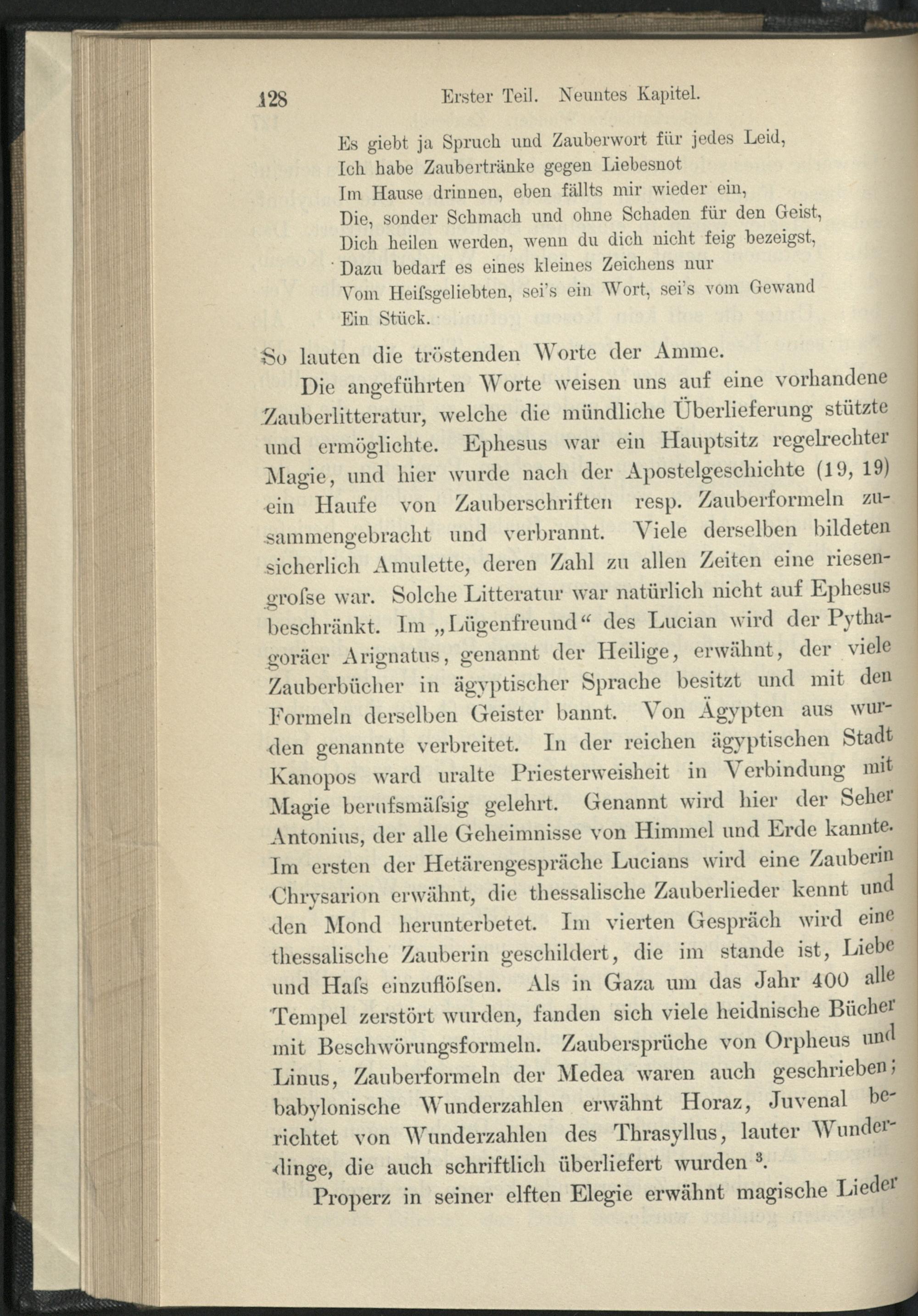 128 Erster Teil. Neuntes Kapitel.

Es giebt ja Spruch und Zauberwort für jedes Leid,
Ich habe Zaubertränke gegen Liebesnot
Im Hause drinnen, eben fällts mir wieder ein,
Die, sonder Schmach und ohne Schaden für den Geist,
Dich heilen werden, wenn du dich nicht feig bezeigst,
Dazu bedarf es eines kleines Zeichens nur
Vom Heifsgeliebten, sei's ein Wort, sei's vom Gewand
Ein Stück.

So lauten die tröstenden Worte der Amme.

Die angeführten Worte weisen uns auf eine vorhandene Zauberlitteratur, welche die mündliche Überlieferung stützte und ermöglichte. Ephesus war ein Hauptsitz regelrechter Magie, und hier wurde nach der Apostelgeschichte (19, 19) ein Haufe von Zauberschriften resp. Zauberformeln zusammengebracht und verbrannt. Viele derselben bildeten sicherlich Amulette, deren Zahl zu allen Zeiten eine riesengrofse war. Solche Litteratur war natürlich nicht auf Ephesus beschränkt. Im „Lügenfreund“ des Lucian wird der Pythagoräer Arignatus, genannt der Heilige, erwähnt, der viele Zauberbücher in ägyptischer Sprache besitzt und mit den Formeln derselben Geister bannt. Von Ägypten aus wurden genannte verbreitet. In der reichen ägyptischen Stadt Kanopos ward uralte Priesterweisheit in Verbindung mit Magie berufsmäfsig gelehrt. Genannt wird hier der Seher Antonius, der alle Geheimnisse von Himmel und Erde kannte. Im ersten der Hetärengespräche Lucians wird eine Zauberin Chrysarion erwähnt, die thessalische Zauberlieder kennt und den Mond herunterbetet. Im vierten Gespräch wird eine thessalische Zauberin geschildert, die im stande ist, Liebe und Hafs einzuflöfsen. Als in Gaza um das Jahr 400 alle Tempel zerstört wurden, fanden sich viele heidnische Bücher mit Beschwörungsformeln. Zaubersprüche von Orpheus und Linus, Zauberformeln der Medea waren auch geschrieben; babylonische Wunderzahlen erwähnt Horaz, Juvenal berichtet von Wunderzahlen des Thrasyllus, lauter Wunderdinge, die auch schriftlich überliefert wurden $^3$.

Properz in seiner elften Elegie erwähnt magische Lieder